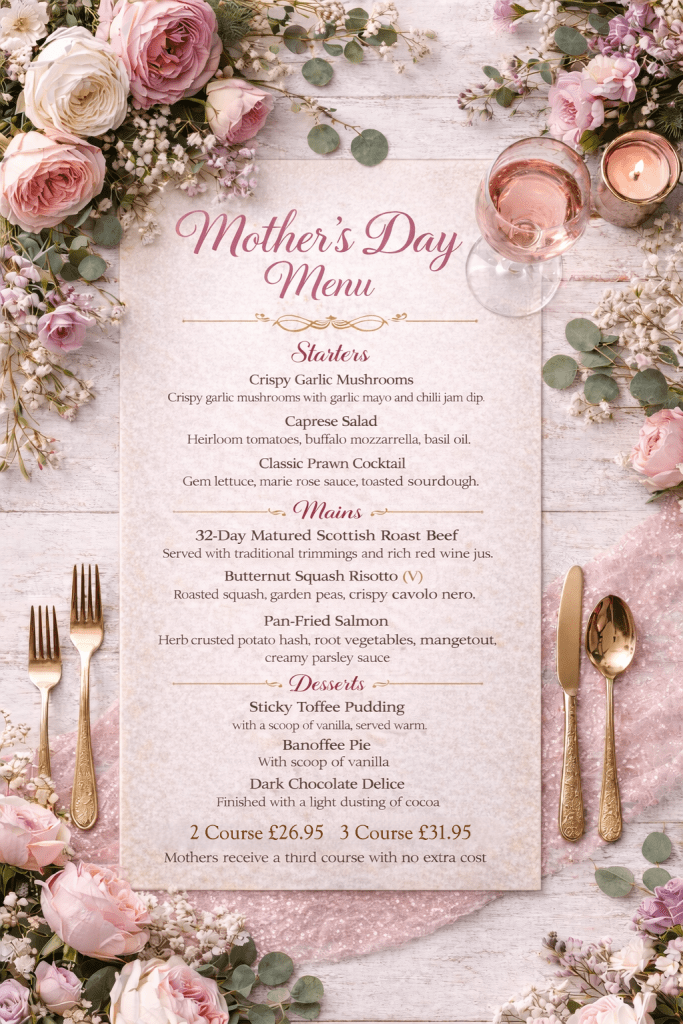 Mother's Day Menu

Starters

Crispy Garlic Mushrooms
Crispy garlic mushrooms with garlic mayo and chilli jam dip.

Caprese Salad
Heirloom tomatoes, buffalo mozzarella, basil oil.

Classic Prawn Cocktail
Gem lettuce, marie rose sauce, toasted sourdough.

Mains

32-Day Matured Scottish Roast Beef
Served with traditional trimmings and rich red wine jus.

Butternut Squash Risotto (V)
Roasted squash, garden peas, crispy cavolo nero.

Pan-Fried Salmon
Herb crusted potato hash, root vegetables, mangetout, creamy parsley sauce

Desserts

Sticky Toffee Pudding
with a scoop of vanilla, served warm.

Banoffee Pie
With scoop of vanilla

Dark Chocolate Delice
Finished with a light dusting of cocoa

2 Course £26.95 3 Course £31.95

Mothers receive a third course with no extra cost